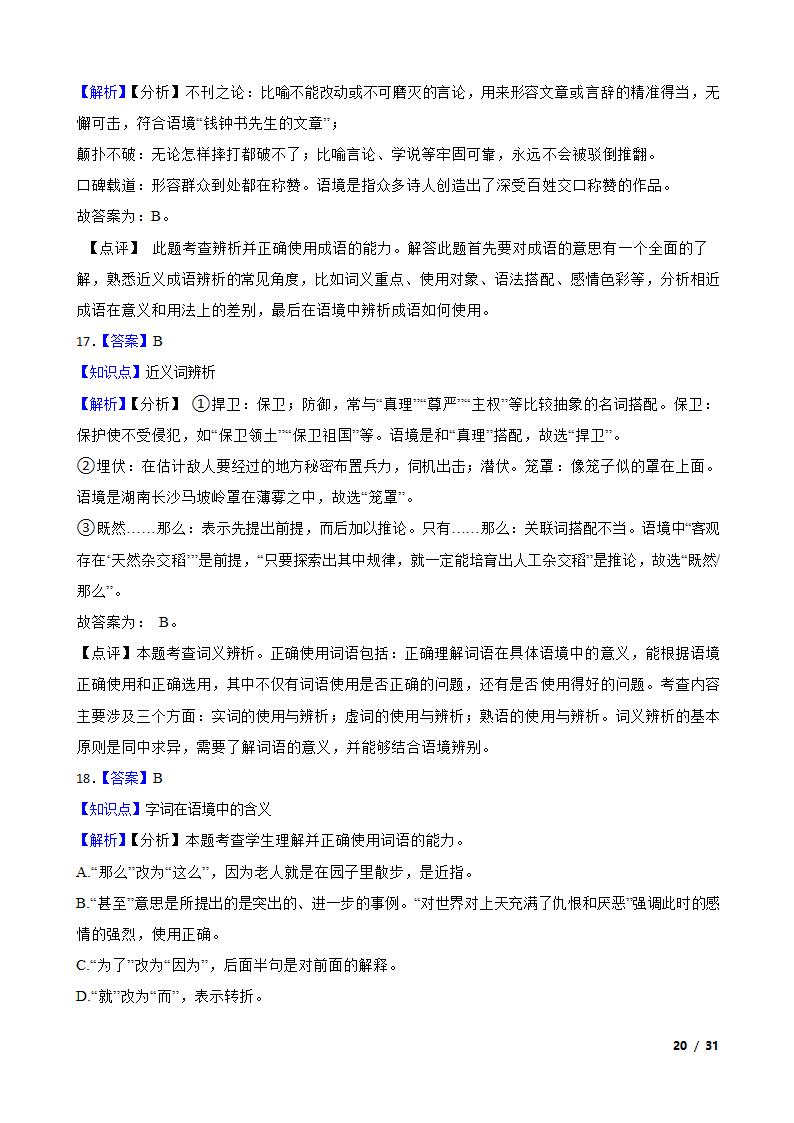 【解析】【分析】不刊之论：比喻不能改动或不可磨灭的言论，用来形容文章或言辞的精准得当，无懈可击，符合语境“钱钟书先生的文章”；

颠扑不破：无论怎样摔打都破不了；比喻言论、学说等牢固可靠，永远不会被驳倒推翻。

口碑载道：形容群众到处都在称赞。语境是指众多诗人创造出了深受百姓交口称赞的作品。

故答案为：B。

【点评】 此题考查辨析并正确使用成语的能力。解答此题首先要对成语的意思有一个全面的了解，熟悉近义成语辨析的常见角度，比如词义重点、使用对象、语法搭配、感情色彩等，分析相近成语在意义和用法上的差别，最后在语境中辨析成语如何使用。

17．【答案】B

【知识点】近义词辨析

【解析】【分析】 ①捍卫：保卫；防御，常与“真理”“尊严”“主权”等比较抽象的名词搭配。保卫：保护使不受侵犯，如“保卫领土”“保卫祖国”等。语境是和“真理”搭配，故选“捍卫”。

②埋伏：在估计敌人要经过的地方秘密布置兵力，伺机出击；潜伏。笼罩：像笼子似的罩在上面。语境是湖南长沙马坡岭罩在薄雾之中，故选“笼罩”。

③既然……那么：表示先提出前提，而后加以推论。只有……那么：关联词搭配不当。语境中“客观存在‘天然杂交稻’”是前提，“只要探索出其中规律，就一定能培育出人工杂交稻”是推论，故选“既然/那么”。

故答案为： B。

【点评】本题考查词义辨析。正确使用词语包括：正确理解词语在具体语境中的意义，能根据语境正确使用和正确选用，其中不仅有词语使用是否正确的问题，还有是否使用得好的问题。考查内容主要涉及三个方面：实词的使用与辨析；虚词的使用与辨析；熟语的使用与辨析。词义辨析的基本原则是同中求异，需要了解词语的意义，并能够结合语境辨别。

18．【答案】B

【知识点】字词在语境中的含义

【解析】【分析】本题考查学生理解并正确使用词语的能力。

A.“那么”改为“这么”，因为老人就是在园子里散步，是近指。

B.“甚至”意思是所提出的是突出的、进一步的事例。“对世界对上天充满了仇恨和厌恶”强调此时的感情的强烈，使用正确。

C.“为了”改为“因为”，后面半句是对前面的解释。

D.“就”改为“而”，表示转折。

20 / 31